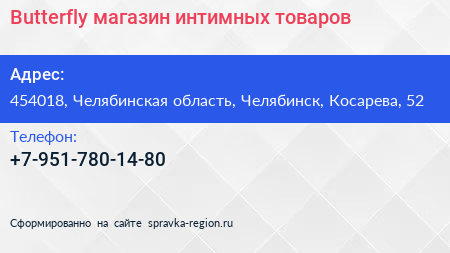 Butterfly магазин интимных товаров

Адрес:

454018, Челябинская область, Челябинск, Косарева, 52

Телефон:

+7-951-780-14-80

Сформированно на сайте spravka-region.ru